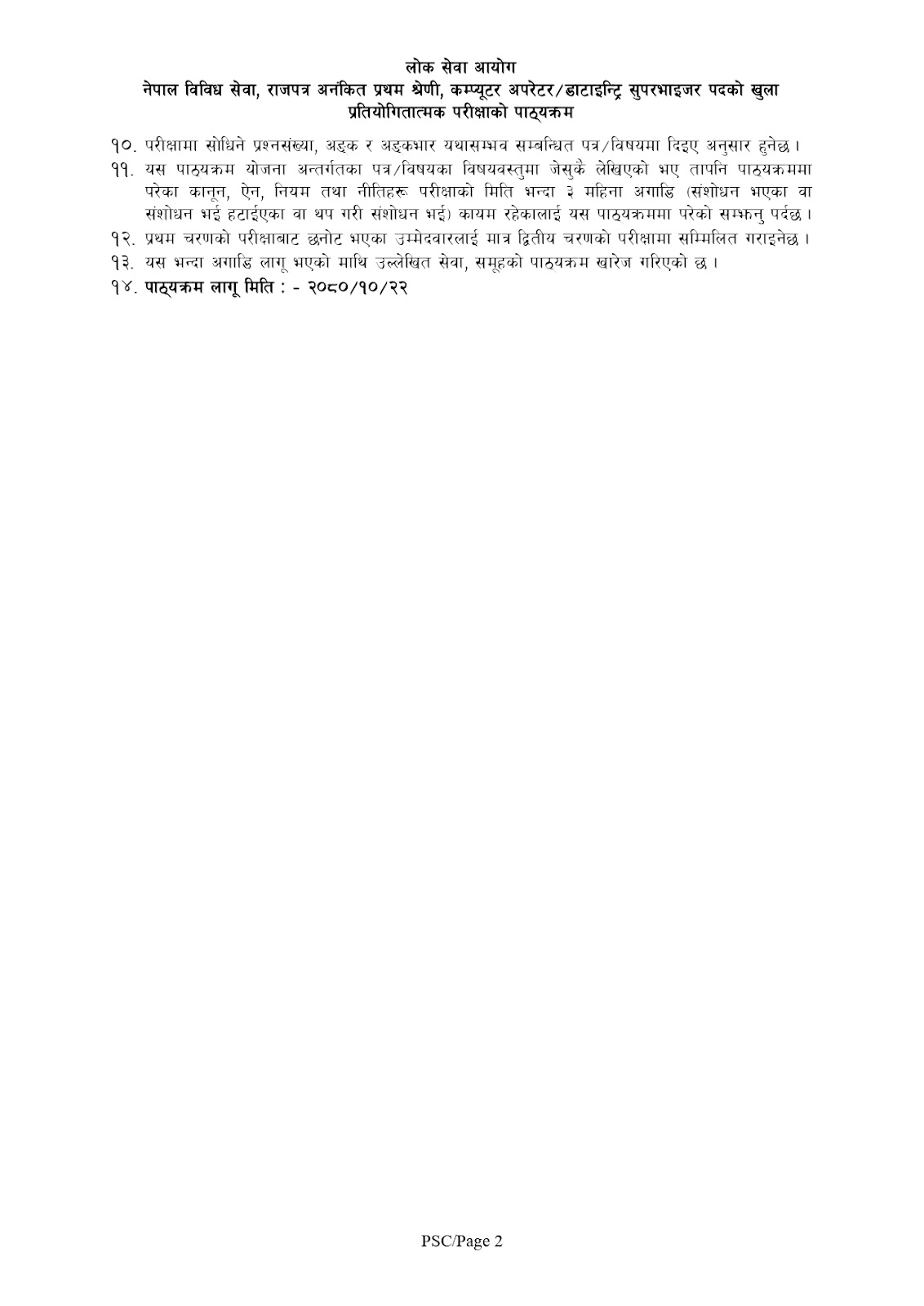 लोक सेवा आयोग
नेपाल विविध सेवा, राजपत्र अनंकित प्रथम श्रेणी, कम्प्यूटर अपरेटर/डाटाइन्ट्रि सुपरभाइजर पदको खुला प्रतियोगितात्मक परीक्षाको पाठ्यक्रम

१०. परीक्षामा सोधिने प्रश्नसंख्या, अङ्क र अङ्कभार यथासम्भव सम्बन्धित पत्र/विषयमा दिइए अनुसार हुनेछ ।

११. यस पाठ्यक्रम योजना अन्तर्गतका पत्र/विषयका विषयवस्तुमा जेसुकै लेखिएको भए तापनि पाठ्यक्रममा परेका कानून, ऐन, नियम तथा नीतिहरू परीक्षाको मिति भन्दा ३ महिना अगाडि (संशोधन भएका वा संशोधन भई हटाईएका वा थप गरी संशोधन भई) कायम रहेकालाई यस पाठ्यक्रममा परेको सम्झनु पर्दछ ।

१२. प्रथम चरणको परीक्षाबाट छनोट भएका उम्मेदवारलाई मात्र द्वितीय चरणको परीक्षामा सम्मिलित गराइनेछ ।

१३. यस भन्दा अगाडि लागू भएको माथि उल्लेखित सेवा, समूहको पाठ्यक्रम खारेज गरिएको छ ।

१४. पाठ्यक्रम लागू मिति : - २०८०/१०/२२

PSC/Page 2